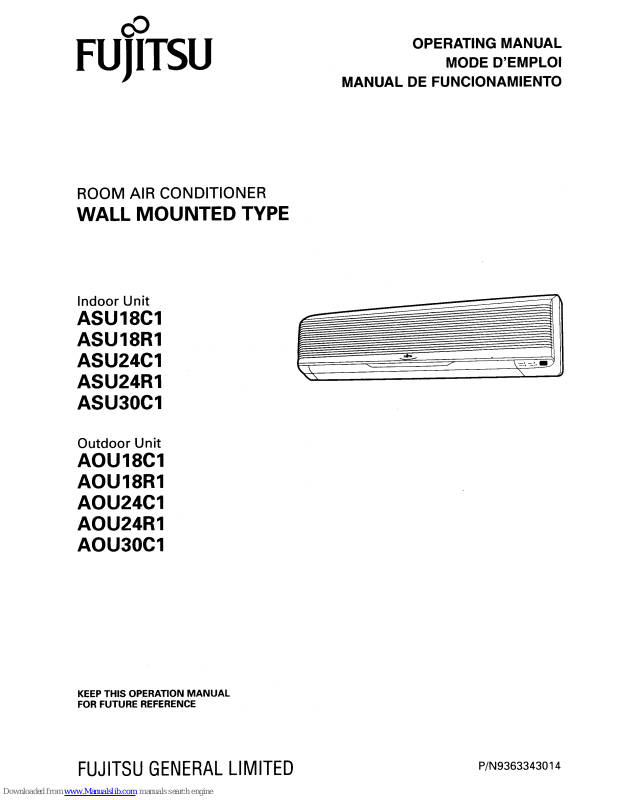 FUJITSU

OPERATING MANUAL
MODE D'EMPLOI
MANUAL DE FUNCIONAMIENTO

ROOM AIR CONDITIONER
WALL MOUNTED TYPE

Indoor Unit
ASU18C1
ASU18R1
ASU24C1
ASU24R1
ASU30C1

Outdoor Unit
AOU18C1
AOU18R1
AOU24C1
AOU24R1
AOU30C1

KEEP THIS OPERATION MANUAL
FOR FUTURE REFERENCE

FUJITSU GENERAL LIMITED

P/N9363343014

Downloaded from www.Manualslib.com manuals search engine